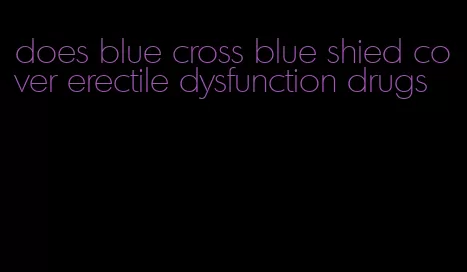 does blue cross blue shied cover erectile dysfunction drugs